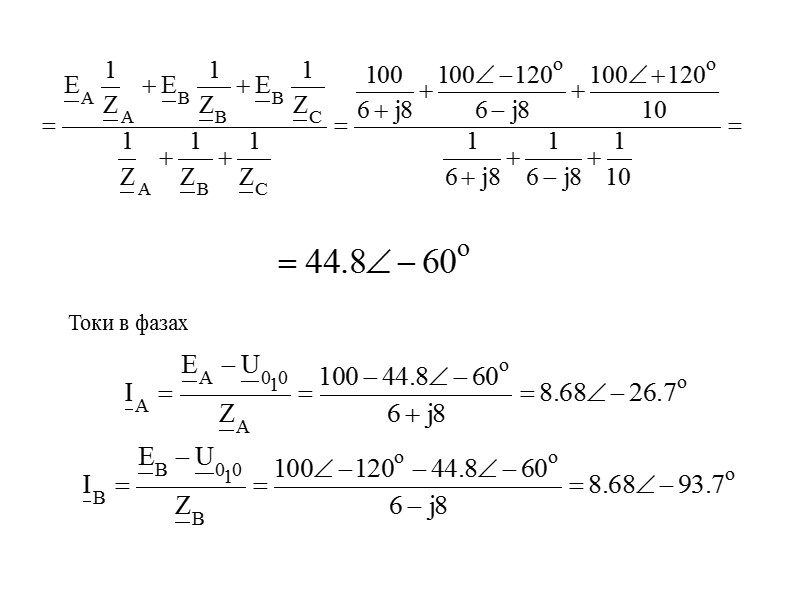 $= \frac{\underline{E}_A \frac{1}{\underline{Z}_A} + \underline{E}_B \frac{1}{\underline{Z}_B} + \underline{E}_B \frac{1}{\underline{Z}_C}}{\frac{1}{\underline{Z}_A} + \frac{1}{\underline{Z}_B} + \frac{1}{\underline{Z}_C}} = \frac{\frac{100}{6+j8} + \frac{100\angle -120^o}{6-j8} + \frac{100\angle +120^o}{10}}{\frac{1}{6+j8} + \frac{1}{6-j8} + \frac{1}{10}} =$

$= 44.8\angle -60^o$

Токи в фазах

$\underline{I}_A = \frac{\underline{E}_A - \underline{U}_{0_1 0}}{\underline{Z}_A} = \frac{100 - 44.8\angle -60^o}{6+j8} = 8.68\angle -26.7^o$

$\underline{I}_B = \frac{\underline{E}_B - \underline{U}_{0_1 0}}{\underline{Z}_B} = \frac{100\angle -120^o - 44.8\angle -60^o}{6-j8} = 8.68\angle -93.7^o$